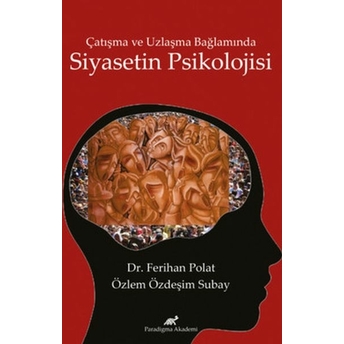 Çatışma ve Uzlaşma Bağlamında
Siyasetin Psikolojisi

Dr. Ferihan Polat
Özlem Özdeşim Subay

Paradigma Akademi